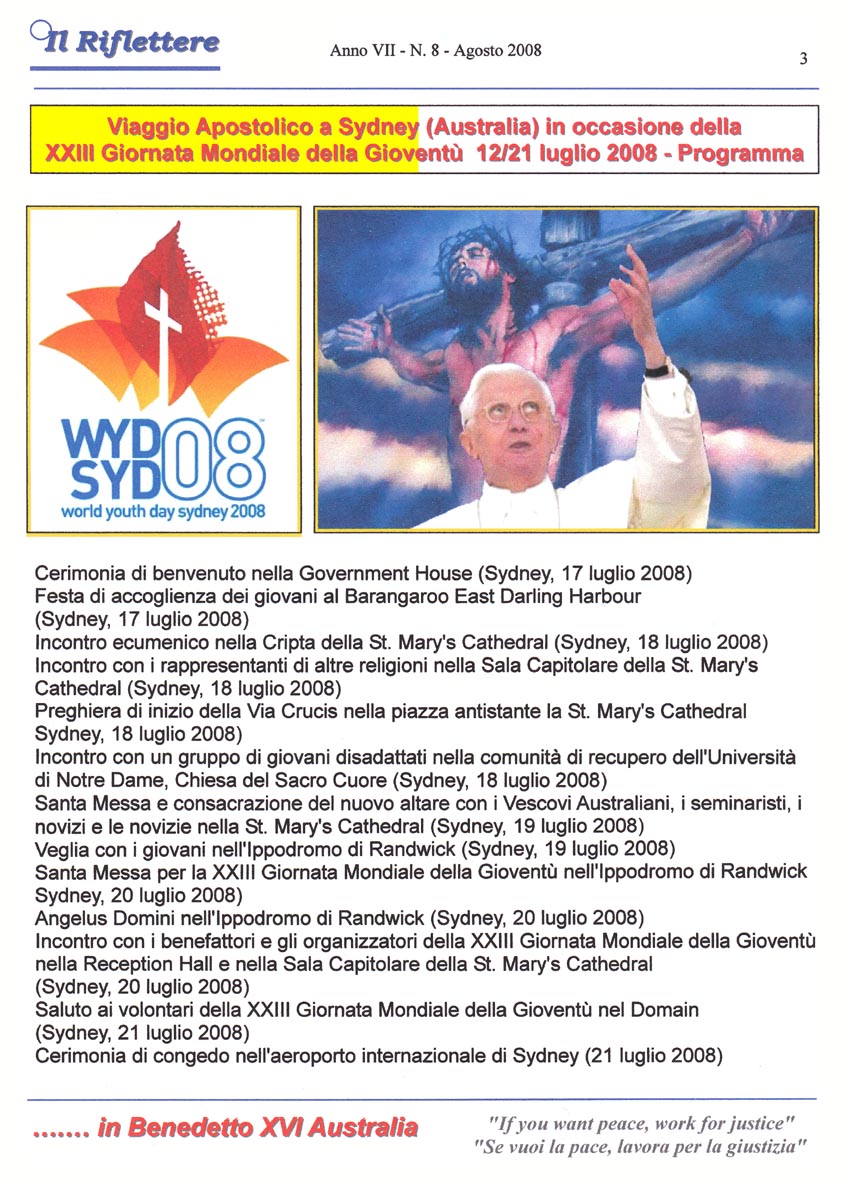 Il Riflettere

Anno VII - N. 8 - Agosto 2008

3

Viaggio Apostolico a Sydney (Australia) in occasione della XXIII Giornata Mondiale della Gioventù 12/21 luglio 2008 - Programma

WYD SYD 08
world youth day sydney 2008

Cerimonia di benvenuto nella Government House (Sydney, 17 luglio 2008)
Festa di accoglienza dei giovani al Barangaroo East Darling Harbour (Sydney, 17 luglio 2008)
Incontro ecumenico nella Cripta della St. Mary's Cathedral (Sydney, 18 luglio 2008)
Incontro con i rappresentanti di altre religioni nella Sala Capitolare della St. Mary's Cathedral (Sydney, 18 luglio 2008)
Preghiera di inizio della Via Crucis nella piazza antistante la St. Mary's Cathedral Sydney, 18 luglio 2008)
Incontro con un gruppo di giovani disadattati nella comunità di recupero dell'Università di Notre Dame, Chiesa del Sacro Cuore (Sydney, 18 luglio 2008)
Santa Messa e consacrazione del nuovo altare con i Vescovi Australiani, i seminaristi, i novizi e le novizie nella St. Mary's Cathedral (Sydney, 19 luglio 2008)
Veglia con i giovani nell'Ippodromo di Randwick (Sydney, 19 luglio 2008)
Santa Messa per la XXIII Giornata Mondiale della Gioventù nell'Ippodromo di Randwick Sydney, 20 luglio 2008)
Angelus Domini nell'Ippodromo di Randwick (Sydney, 20 luglio 2008)
Incontro con i benefattori e gli organizzatori della XXIII Giornata Mondiale della Gioventù nella Reception Hall e nella Sala Capitolare della St. Mary's Cathedral (Sydney, 20 luglio 2008)
Saluto ai volontari della XXIII Giornata Mondiale della Gioventù nel Domain (Sydney, 21 luglio 2008)
Cerimonia di congedo nell'aeroporto internazionale di Sydney (21 luglio 2008)

....... in Benedetto XVI Australia

"If you want peace, work for justice"
"Se vuoi la pace, lavora per la giustizia"